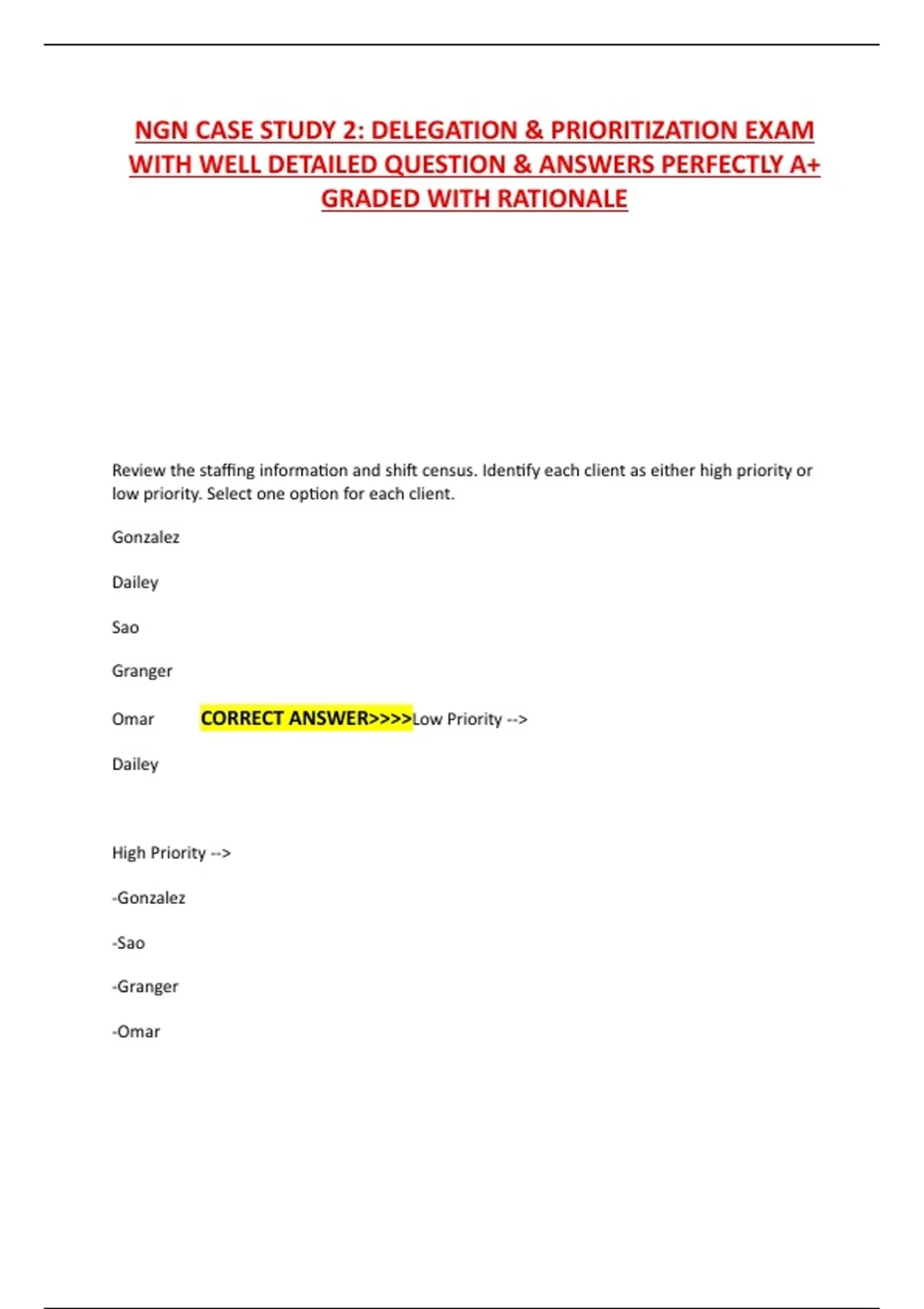 NGN CASE STUDY 2: DELEGATION & PRIORITIZATION EXAM WITH WELL DETAILED QUESTION & ANSWERS PERFECTLY A+ GRADED WITH RATIONALE

Review the staffing information and shift census. Identify each client as either high priority or low priority. Select one option for each client.

Gonzalez

Dailey

Sao

Granger

Omar CORRECT ANSWER>>>>Low Priority -->

Dailey

High Priority -->

-Gonzalez

-Sao

-Granger

-Omar